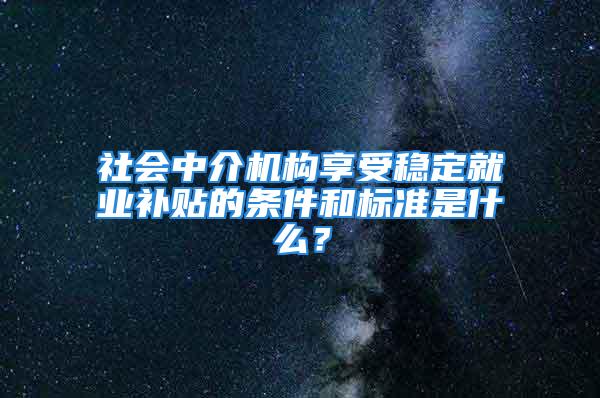 社会中介机构享受稳定就业补贴的条件和标准是什么？